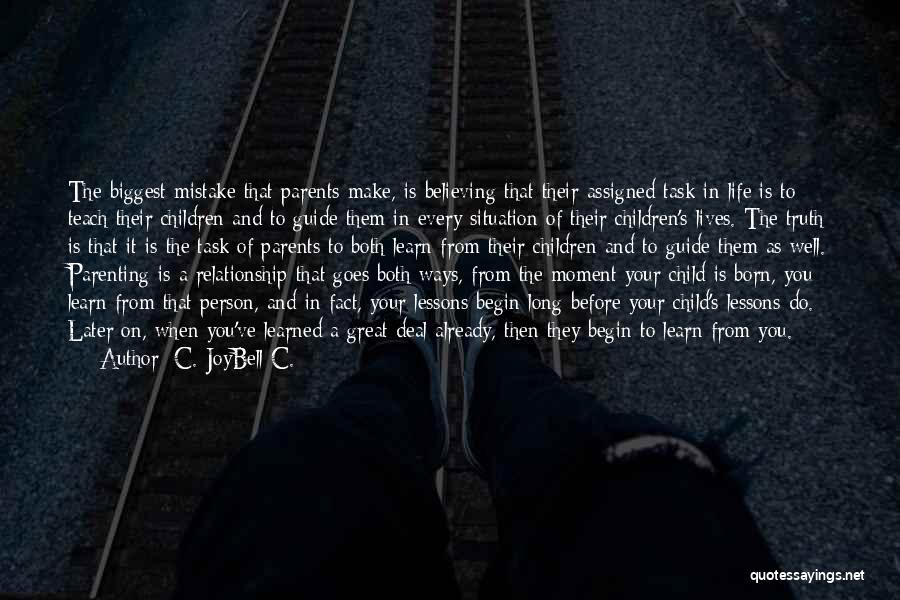 The biggest mistake that parents make, is believing that their assigned task in life is to teach their children and to guide them in every situation of their children's lives. The truth is that it is the task of parents to both learn from their children and to guide them as well. Parenting is a relationship that goes both ways, from the moment your child is born, you learn from that person, and in fact, your lessons begin long before your child's lessons do. Later on, when you've learned a great deal already, then they begin to learn from you.

Author: C. JoyBell C.

quotessayings.net